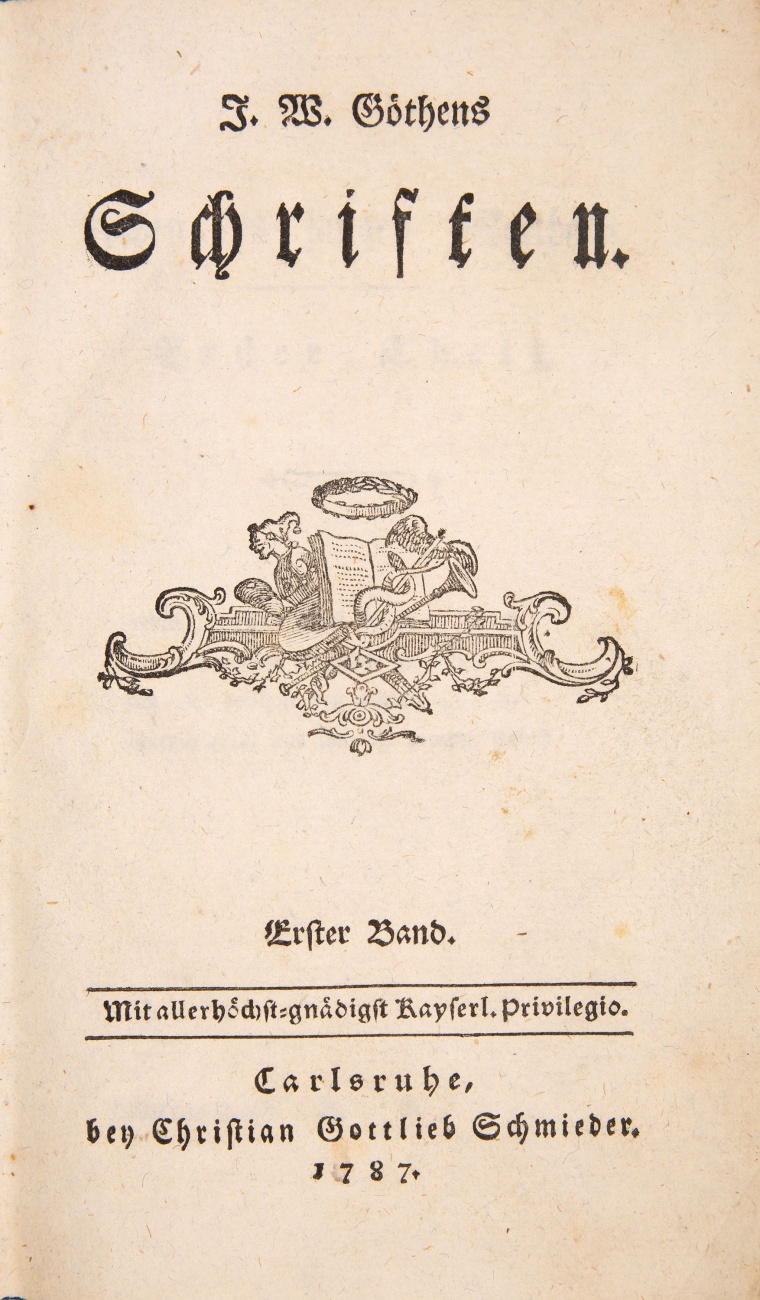 J. W. Göthens

Schriften.

Erster Band.

Mit allerhöchst-gnädigst Kayserl. Privilegio.

Carlsruhe,
bey Christian Gottlieb Schmieder.
1787.